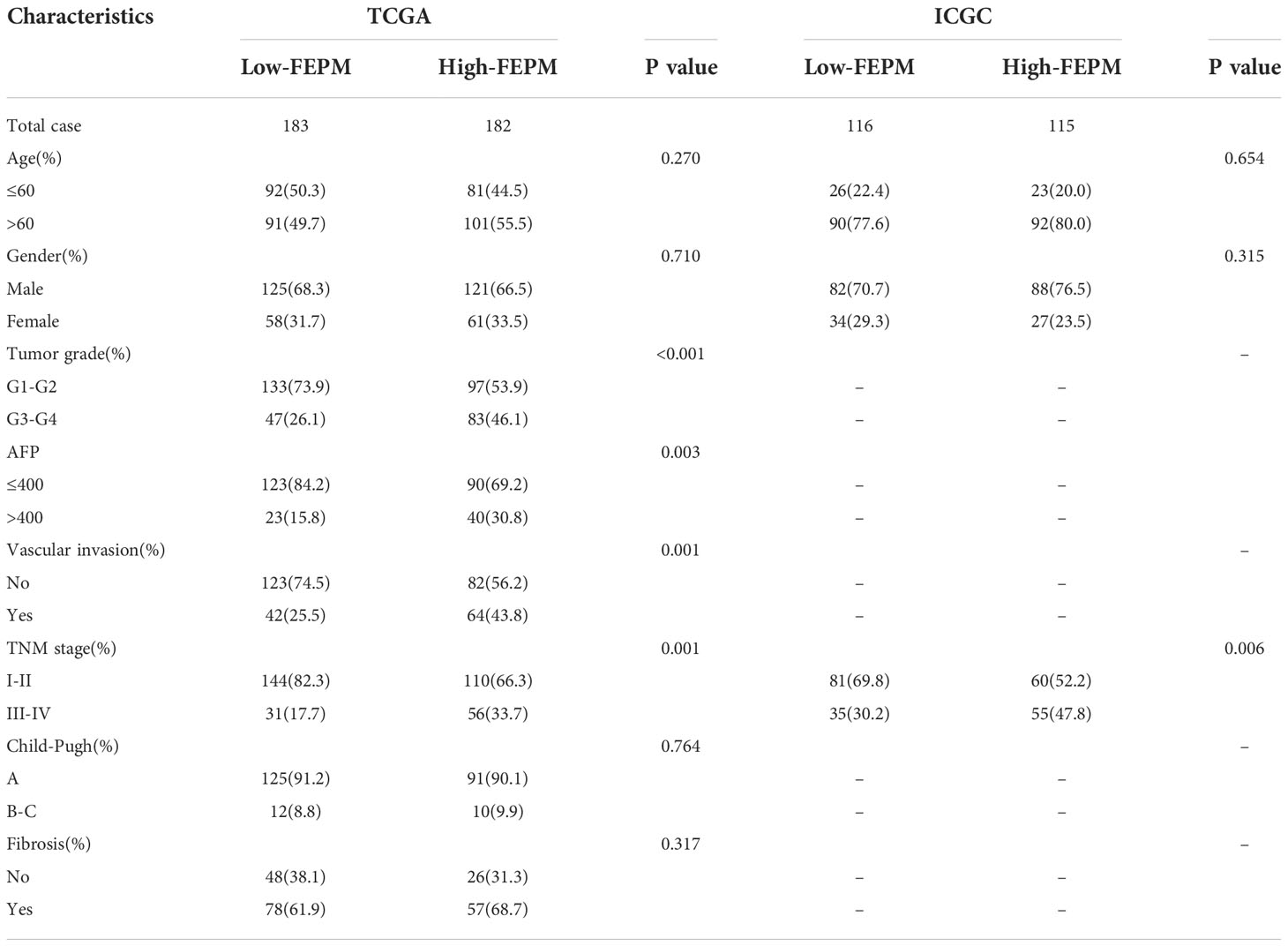 | Characteristics | TCGA | | | ICGC | | |
|---|---|---|---|---|---|---|
| | Low-FEPM | High-FEPM | P value | Low-FEPM | High-FEPM | P value |
| Total case | 183 | 182 | | 116 | 115 | |
| Age(%) | | | 0.270 | | | 0.654 |
| ≤60 | 92(50.3) | 81(44.5) | | 26(22.4) | 23(20.0) | |
| >60 | 91(49.7) | 101(55.5) | | 90(77.6) | 92(80.0) | |
| Gender(%) | | | 0.710 | | | 0.315 |
| Male | 125(68.3) | 121(66.5) | | 82(70.7) | 88(76.5) | |
| Female | 58(31.7) | 61(33.5) | | 34(29.3) | 27(23.5) | |
| Tumor grade(%) | | | <0.001 | | | – |
| G1-G2 | 133(73.9) | 97(53.9) | | – | – | |
| G3-G4 | 47(26.1) | 83(46.1) | | – | – | |
| AFP | | | 0.003 | | | |
| ≤400 | 123(84.2) | 90(69.2) | | – | – | |
| >400 | 23(15.8) | 40(30.8) | | – | – | |
| Vascular invasion(%) | | | 0.001 | | | – |
| No | 123(74.5) | 82(56.2) | | – | – | |
| Yes | 42(25.5) | 64(43.8) | | – | – | |
| TNM stage(%) | | | 0.001 | | | 0.006 |
| I-II | 144(82.3) | 110(66.3) | | 81(69.8) | 60(52.2) | |
| III-IV | 31(17.7) | 56(33.7) | | 35(30.2) | 55(47.8) | |
| Child-Pugh(%) | | | 0.764 | | | – |
| A | 125(91.2) | 91(90.1) | | – | – | |
| B-C | 12(8.8) | 10(9.9) | | – | – | |
| Fibrosis(%) | | | 0.317 | | | – |
| No | 48(38.1) | 26(31.3) | | – | – | |
| Yes | 78(61.9) | 57(68.7) | | – | – | |